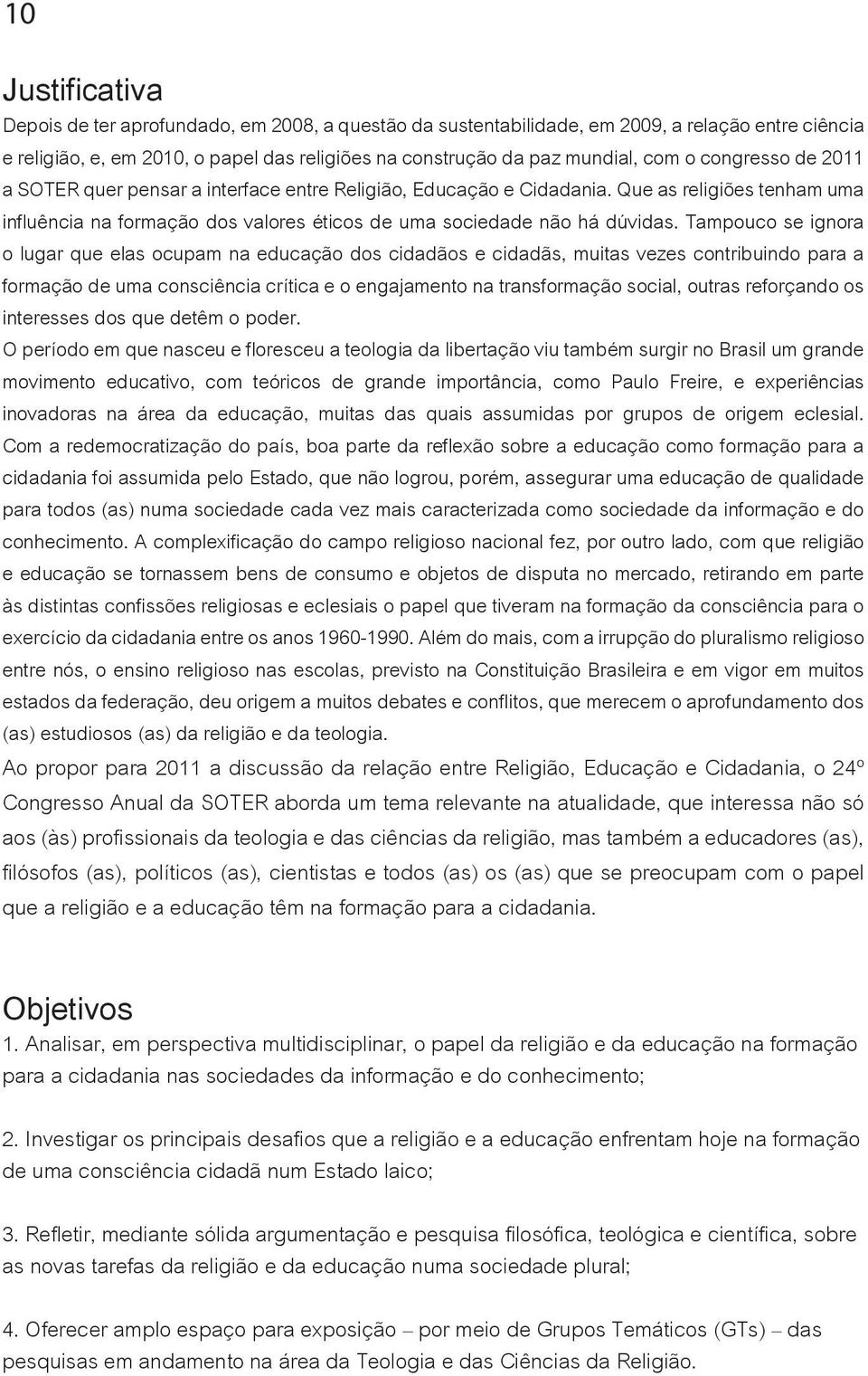 10

Justificativa

Depois de ter aprofundado, em 2008, a questão da sustentabilidade, em 2009, a relação entre ciência e religião, e, em 2010, o papel das religiões na construção da paz mundial, com o congresso de 2011 a SOTER quer pensar a interface entre Religião, Educação e Cidadania. Que as religiões tenham uma influência na formação dos valores éticos de uma sociedade não há dúvidas. Tampouco se ignora o lugar que elas ocupam na educação dos cidadãos e cidadãs, muitas vezes contribuindo para a formação de uma consciência crítica e o engajamento na transformação social, outras reforçando os interesses dos que detêm o poder.

O período em que nasceu e floresceu a teologia da libertação viu também surgir no Brasil um grande movimento educativo, com teóricos de grande importância, como Paulo Freire, e experiências inovadoras na área da educação, muitas das quais assumidas por grupos de origem eclesial. Com a redemocratização do país, boa parte da reflexão sobre a educação como formação para a cidadania foi assumida pelo Estado, que não logrou, porém, assegurar uma educação de qualidade para todos (as) numa sociedade cada vez mais caracterizada como sociedade da informação e do conhecimento. A complexificação do campo religioso nacional fez, por outro lado, com que religião e educação se tornassem bens de consumo e objetos de disputa no mercado, retirando em parte às distintas confissões religiosas e eclesiais o papel que tiveram na formação da consciência para o exercício da cidadania entre os anos 1960-1990. Além do mais, com a irrupção do pluralismo religioso entre nós, o ensino religioso nas escolas, previsto na Constituição Brasileira e em vigor em muitos estados da federação, deu origem a muitos debates e conflitos, que merecem o aprofundamento dos (as) estudiosos (as) da religião e da teologia.

Ao propor para 2011 a discussão da relação entre Religião, Educação e Cidadania, o 24º Congresso Anual da SOTER aborda um tema relevante na atualidade, que interessa não só aos (às) profissionais da teologia e das ciências da religião, mas também a educadores (as), filósofos (as), políticos (as), cientistas e todos (as) os (as) que se preocupam com o papel que a religião e a educação têm na formação para a cidadania.

Objetivos

1. Analisar, em perspectiva multidisciplinar, o papel da religião e da educação na formação para a cidadania nas sociedades da informação e do conhecimento;

2. Investigar os principais desafios que a religião e a educação enfrentam hoje na formação de uma consciência cidadã num Estado laico;

3. Refletir, mediante sólida argumentação e pesquisa filosófica, teológica e científica, sobre as novas tarefas da religião e da educação numa sociedade plural;

4. Oferecer amplo espaço para exposição – por meio de Grupos Temáticos (GTs) – das pesquisas em andamento na área da Teologia e das Ciências da Religião.